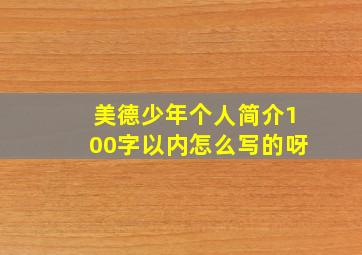 美德少年个人简介100字以内怎么写的呀